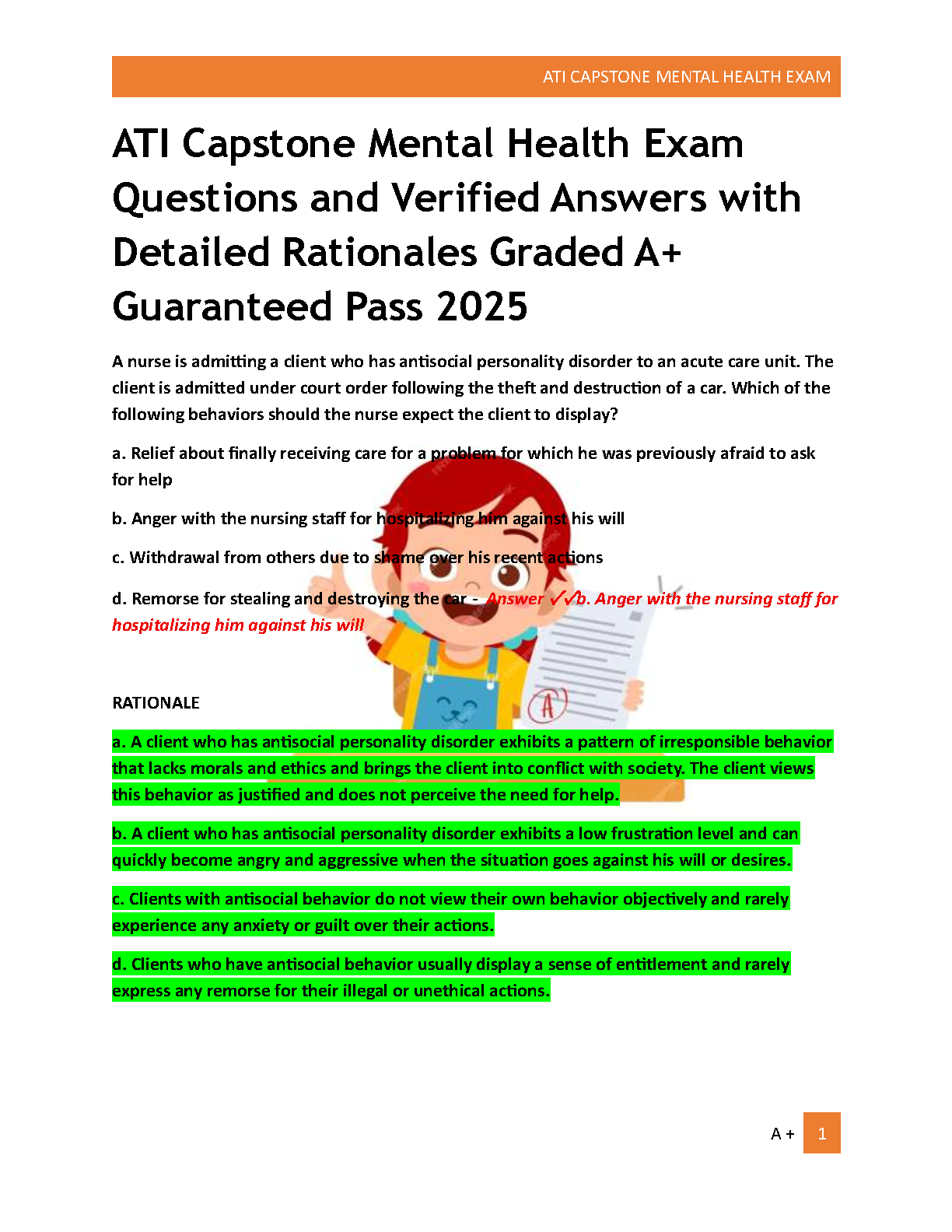 ATI CAPSTONE MENTAL HEALTH EXAM

ATI Capstone Mental Health Exam Questions and Verified Answers with Detailed Rationales Graded A+ Guaranteed Pass 2025

A nurse is admitting a client who has antisocial personality disorder to an acute care unit. The client is admitted under court order following the theft and destruction of a car. Which of the following behaviors should the nurse expect the client to display?

a. Relief about finally receiving care for a problem for which he was previously afraid to ask for help

b. Anger with the nursing staff for hospitalizing him against his will

c. Withdrawal from others due to shame over his recent actions

d. Remorse for stealing and destroying the car - Answer ✓✓b. Anger with the nursing staff for hospitalizing him against his will

RATIONALE

a. A client who has antisocial personality disorder exhibits a pattern of irresponsible behavior that lacks morals and ethics and brings the client into conflict with society. The client views this behavior as justified and does not perceive the need for help.

b. A client who has antisocial personality disorder exhibits a low frustration level and can quickly become angry and aggressive when the situation goes against his will or desires.

c. Clients with antisocial behavior do not view their own behavior objectively and rarely experience any anxiety or guilt over their actions.

d. Clients who have antisocial behavior usually display a sense of entitlement and rarely express any remorse for their illegal or unethical actions.

A + 1